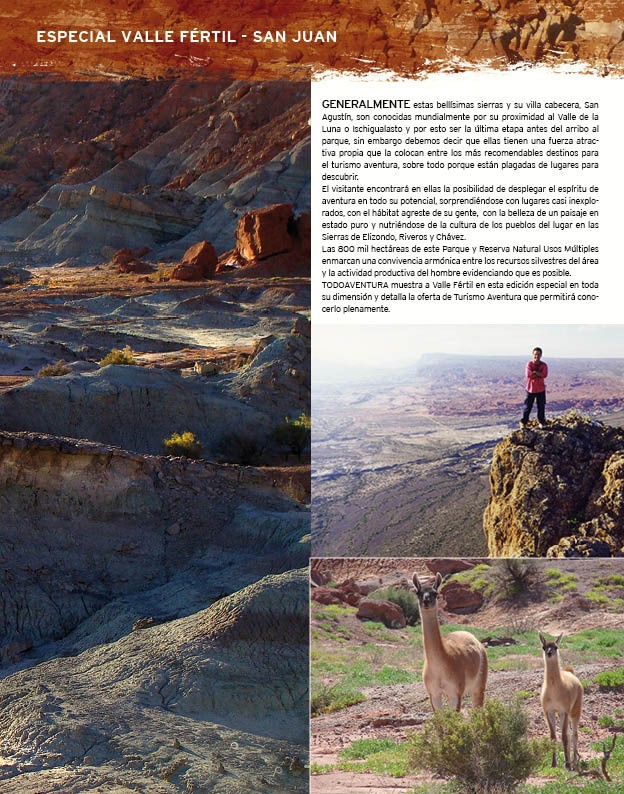 ESPECIAL VALLE FÉRTIL - SAN JUAN

GENERALMENTE estas bellísimas sierras y su villa cabecera, San Agustín, son conocidas mundialmente por su proximidad al Valle de la Luna o Ischigualasto y por esto ser la última etapa antes del arribo al parque, sin embargo debemos decir que ellas tienen una fuerza atractiva propia que la colocan entre los más recomendables destinos para el turismo aventura, sobre todo porque están plagadas de lugares para descubrir.

El visitante encontrará en ellas la posibilidad de desplegar el espíritu de aventura en todo su potencial, sorprendiéndose con lugares casi inexplorados, con el hábitat agreste de su gente, con la belleza de un paisaje en estado puro y nutriéndose de la cultura de los pueblos del lugar en las Sierras de Elizondo, Riveros y Chávez.

Las 800 mil hectáreas de este Parque y Reserva Natural Usos Múltiples enmarcan una convivencia armónica entre los recursos silvestres del área y la actividad productiva del hombre evidenciando que es posible.

TODOAVENTURA muestra a Valle Fértil en esta edición especial en toda su dimensión y detalla la oferta de Turismo Aventura que permitirá conocerlo plenamente.